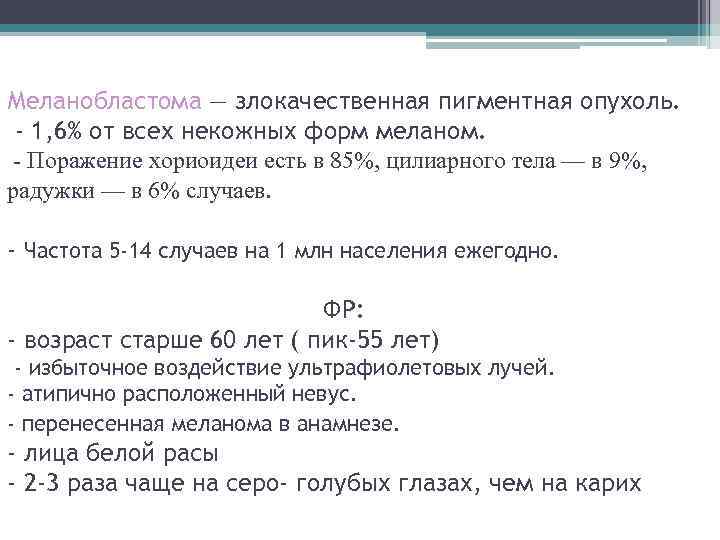 Меланобластома — злокачественная пигментная опухоль.
- 1,6% от всех некожных форм меланом.
- Поражение хориоидеи есть в 85%, цилиарного тела — в 9%, радужки — в 6% случаев.

- Частота 5-14 случаев на 1 млн населения ежегодно.

ФР:
- возраст старше 60 лет ( пик-55 лет)
- избыточное воздействие ультрафиолетовых лучей.
- атипично расположенный невус.
- перенесенная меланома в анамнезе.
- лица белой расы
- 2-3 раза чаще на серо- голубых глазах, чем на карих